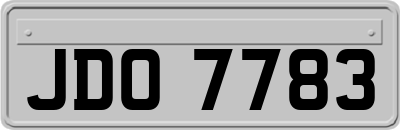 JDO 7783